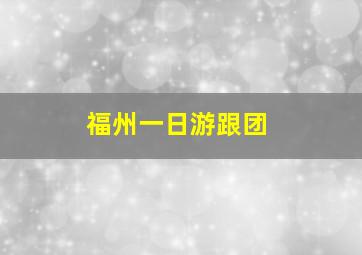 福州一日游跟团